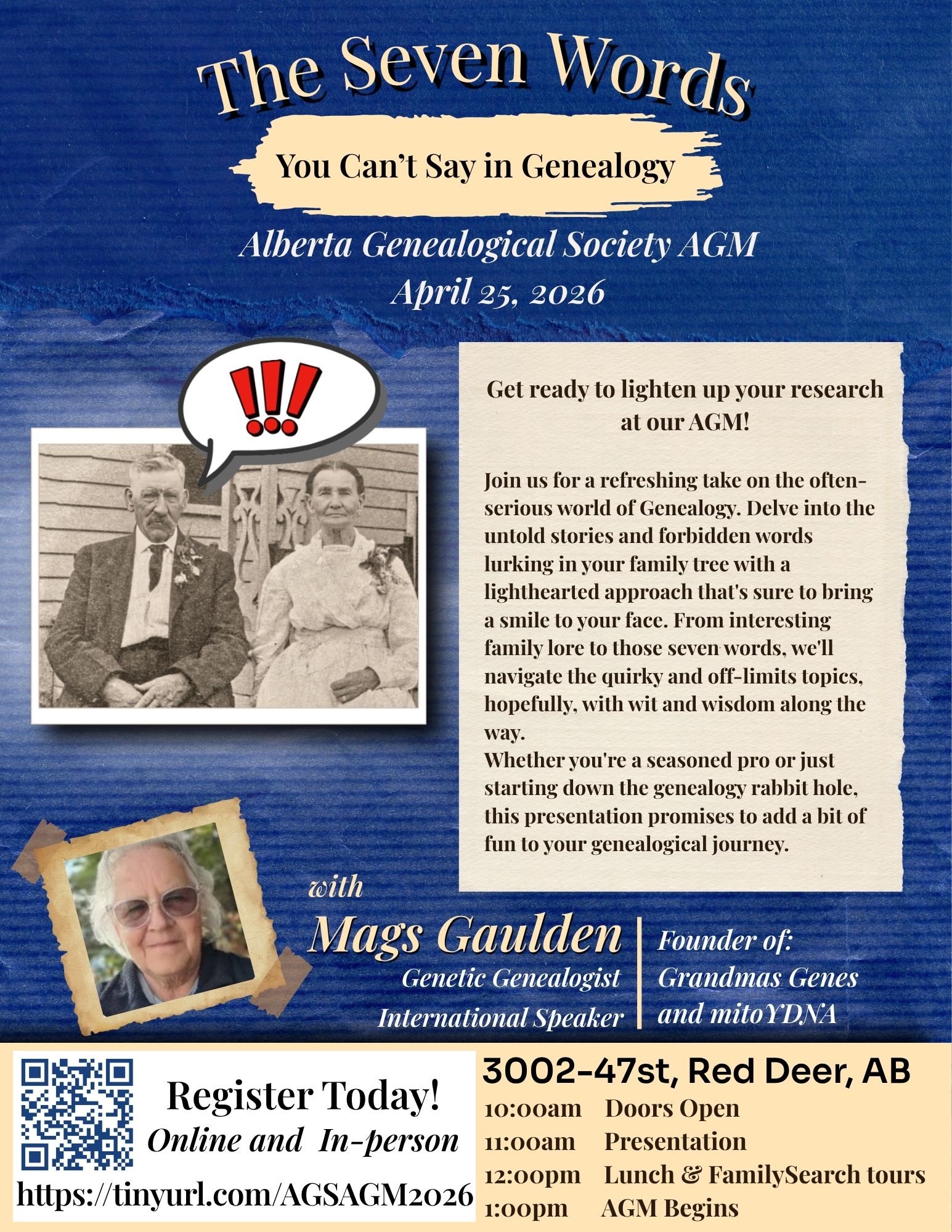 The Seven Words

You Can't Say in Genealogy

Alberta Genealogical Society AGM
April 25, 2026

!!!

Get ready to lighten up your research at our AGM!

Join us for a refreshing take on the often-serious world of Genealogy. Delve into the untold stories and forbidden words lurking in your family tree with a lighthearted approach that's sure to bring a smile to your face. From interesting family lore to those seven words, we'll navigate the quirky and off-limits topics, hopefully, with wit and wisdom along the way.
Whether you're a seasoned pro or just starting down the genealogy rabbit hole, this presentation promises to add a bit of fun to your genealogical journey.

with
Mags Gaulden
Genetic Genealogist
International Speaker

Founder of:
Grandmas Genes
and mitoYDNA

Register Today!
Online and In-person
https://tinyurl.com/AGSAGM2026

3002-47st, Red Deer, AB
10:00am Doors Open
11:00am Presentation
12:00pm Lunch & FamilySearch tours
1:00pm AGM Begins